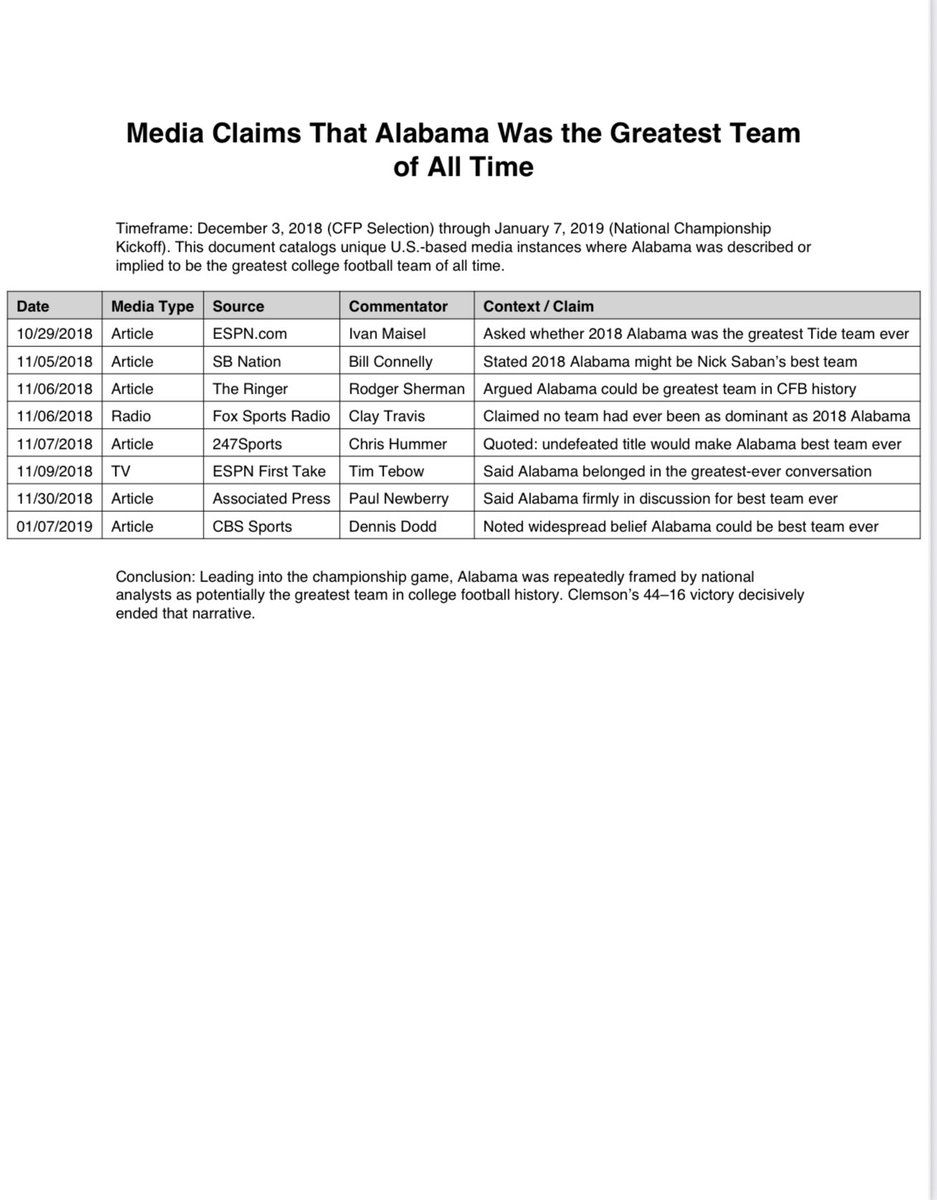 Media Claims That Alabama Was the Greatest Team of All Time

Timeframe: December 3, 2018 (CFP Selection) through January 7, 2019 (National Championship Kickoff). This document catalogs unique U.S.-based media instances where Alabama was described or implied to be the greatest college football team of all time.

| Date | Media Type | Source | Commentator | Context / Claim |
|---|---|---|---|---|
| 10/29/2018 | Article | ESPN.com | Ivan Maisel | Asked whether 2018 Alabama was the greatest Tide team ever |
| 11/05/2018 | Article | SB Nation | Bill Connelly | Stated 2018 Alabama might be Nick Saban's best team |
| 11/06/2018 | Article | The Ringer | Rodger Sherman | Argued Alabama could be greatest team in CFB history |
| 11/06/2018 | Radio | Fox Sports Radio | Clay Travis | Claimed no team had ever been as dominant as 2018 Alabama |
| 11/07/2018 | Article | 247Sports | Chris Hummer | Quoted: undefeated title would make Alabama best team ever |
| 11/09/2018 | TV | ESPN First Take | Tim Tebow | Said Alabama belonged in the greatest-ever conversation |
| 11/30/2018 | Article | Associated Press | Paul Newberry | Said Alabama firmly in discussion for best team ever |
| 01/07/2019 | Article | CBS Sports | Dennis Dodd | Noted widespread belief Alabama could be best team ever |

Conclusion: Leading into the championship game, Alabama was repeatedly framed by national analysts as potentially the greatest team in college football history. Clemson's 44–16 victory decisively ended that narrative.